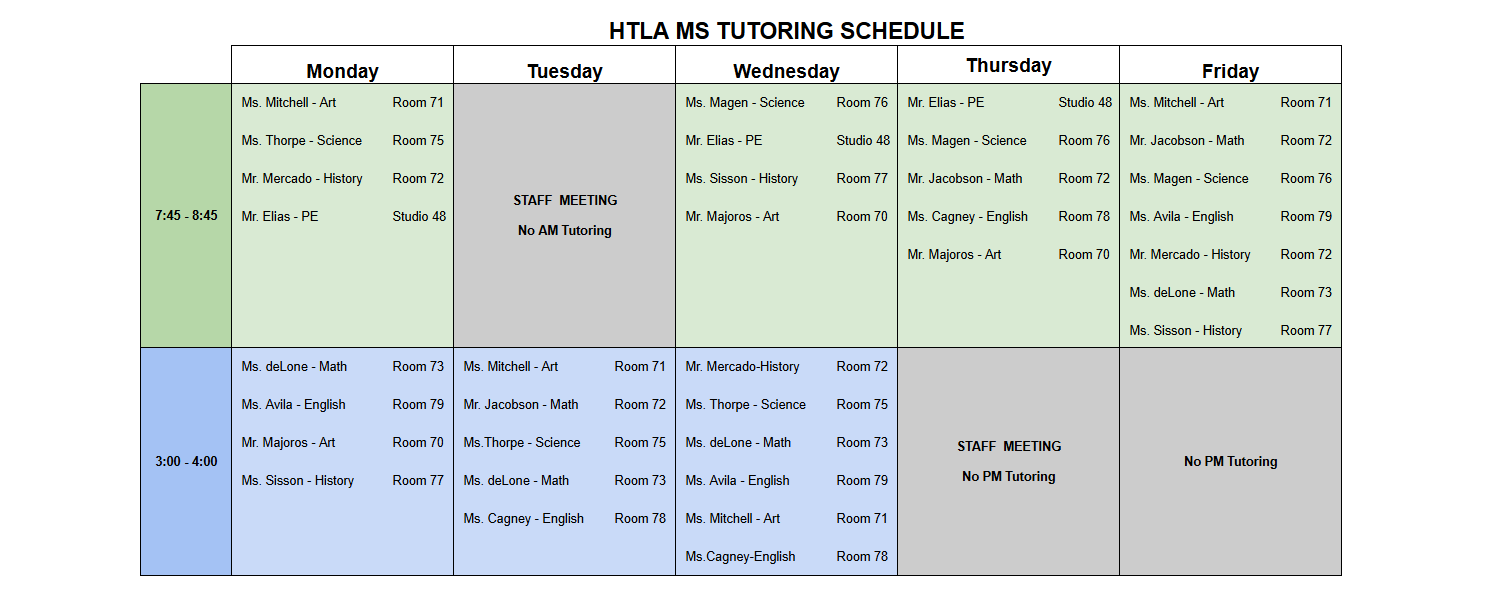 HTLA MS TUTORING SCHEDULE

| | Monday | Tuesday | Wednesday | Thursday | Friday |
|---|---|---|---|---|---|
| 7:45 - 8:45 | Ms. Mitchell - Art Room 71<br>Ms. Thorpe - Science Room 75<br>Mr. Mercado - History Room 72<br>Mr. Elias - PE Studio 48 | STAFF MEETING<br>No AM Tutoring | Ms. Magen - Science Room 76<br>Mr. Elias - PE Studio 48<br>Ms. Sisson - History Room 77<br>Mr. Majoros - Art Room 70 | Mr. Elias - PE Studio 48<br>Ms. Magen - Science Room 76<br>Mr. Jacobson - Math Room 72<br>Ms. Cagney - English Room 78<br>Mr. Majoros - Art Room 70 | Ms. Mitchell - Art Room 71<br>Mr. Jacobson - Math Room 72<br>Ms. Magen - Science Room 76<br>Ms. Avila - English Room 79<br>Mr. Mercado - History Room 72<br>Ms. deLone - Math Room 73<br>Ms. Sisson - History Room 77 |
| 3:00 - 4:00 | Ms. deLone - Math Room 73<br>Ms. Avila - English Room 79<br>Mr. Majoros - Art Room 70<br>Ms. Sisson - History Room 77 | Ms. Mitchell - Art Room 71<br>Mr. Jacobson - Math Room 72<br>Ms.Thorpe - Science Room 75<br>Ms. deLone - Math Room 73<br>Ms. Cagney - English Room 78 | Mr. Mercado-History Room 72<br>Ms. Thorpe - Science Room 75<br>Ms. deLone - Math Room 73<br>Ms. Avila - English Room 79<br>Ms. Mitchell - Art Room 71<br>Ms.Cagney-English Room 78 | STAFF MEETING<br>No PM Tutoring | No PM Tutoring |